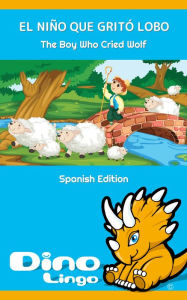 EL NIÑO QUE GRITÓ LOBO

The Boy Who Cried Wolf

Spanish Edition

Dino Lingo

©